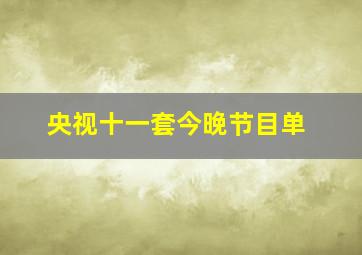 央视十一套今晚节目单